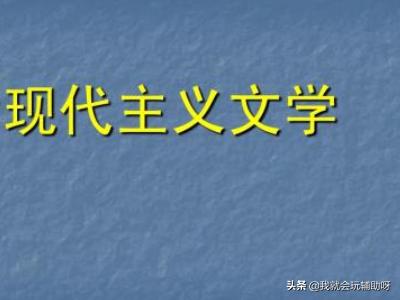 现代主义文学

头条 @我就会玩辅助呀